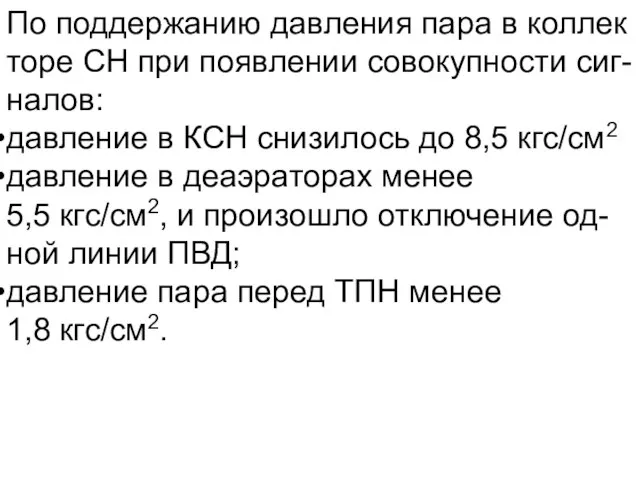 По поддержанию давления пара в коллек торе СН при появлении совокупности сигналов:
•давление в КСН снизилось до 8,5 кгс/см$^2$
•давление в деаэраторах менее 5,5 кгс/см$^2$, и произошло отключение одной линии ПВД;
•давление пара перед ТПН менее 1,8 кгс/см$^2$.